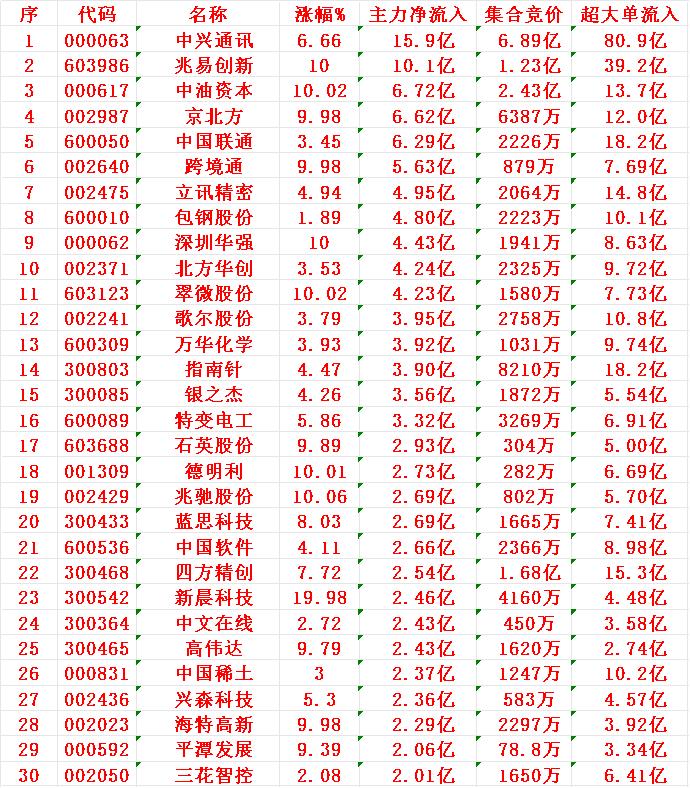 | 序 | 代码 | 名称 | 涨幅% | 主力净流入 | 集合竞价 | 超大单流入 |
|---|---|---|---|---|---|---|
| 1 | 000063 | 中兴通讯 | 6.66 | 15.9亿 | 6.89亿 | 80.9亿 |
| 2 | 603986 | 兆易创新 | 10 | 10.1亿 | 1.23亿 | 39.2亿 |
| 3 | 000617 | 中油资本 | 10.02 | 6.72亿 | 2.43亿 | 13.7亿 |
| 4 | 002987 | 京北方 | 9.98 | 6.62亿 | 6387万 | 12.0亿 |
| 5 | 600050 | 中国联通 | 3.45 | 6.29亿 | 2226万 | 18.2亿 |
| 6 | 002640 | 跨境通 | 9.98 | 5.63亿 | 879万 | 7.69亿 |
| 7 | 002475 | 立讯精密 | 4.94 | 4.95亿 | 2064万 | 14.8亿 |
| 8 | 600010 | 包钢股份 | 1.89 | 4.80亿 | 2223万 | 10.1亿 |
| 9 | 000062 | 深圳华强 | 10 | 4.43亿 | 1941万 | 8.63亿 |
| 10 | 002371 | 北方华创 | 3.53 | 4.24亿 | 2325万 | 9.72亿 |
| 11 | 603123 | 翠微股份 | 10.02 | 4.23亿 | 1580万 | 7.73亿 |
| 12 | 002241 | 歌尔股份 | 3.79 | 3.95亿 | 2758万 | 10.8亿 |
| 13 | 600309 | 万华化学 | 3.93 | 3.92亿 | 1031万 | 9.74亿 |
| 14 | 300803 | 指南针 | 4.47 | 3.90亿 | 8210万 | 18.2亿 |
| 15 | 300085 | 银之杰 | 4.26 | 3.56亿 | 1872万 | 5.54亿 |
| 16 | 600089 | 特变电工 | 5.86 | 3.32亿 | 3269万 | 6.91亿 |
| 17 | 603688 | 石英股份 | 9.89 | 2.93亿 | 304万 | 5.00亿 |
| 18 | 001309 | 德明利 | 10.01 | 2.73亿 | 282万 | 6.69亿 |
| 19 | 002429 | 兆驰股份 | 10.06 | 2.69亿 | 802万 | 5.70亿 |
| 20 | 300433 | 蓝思科技 | 8.03 | 2.69亿 | 1665万 | 7.41亿 |
| 21 | 600536 | 中国软件 | 4.11 | 2.66亿 | 2366万 | 8.98亿 |
| 22 | 300468 | 四方精创 | 7.72 | 2.54亿 | 1.68亿 | 15.3亿 |
| 23 | 300542 | 新晨科技 | 19.98 | 2.46亿 | 4160万 | 4.48亿 |
| 24 | 300364 | 中文在线 | 2.72 | 2.43亿 | 450万 | 3.58亿 |
| 25 | 300465 | 高伟达 | 9.79 | 2.43亿 | 1620万 | 2.74亿 |
| 26 | 000831 | 中国稀土 | 3 | 2.37亿 | 1247万 | 10.2亿 |
| 27 | 002436 | 兴森科技 | 5.3 | 2.36亿 | 583万 | 4.57亿 |
| 28 | 002023 | 海特高新 | 9.98 | 2.29亿 | 2297万 | 3.92亿 |
| 29 | 000592 | 平潭发展 | 9.39 | 2.06亿 | 78.8万 | 3.34亿 |
| 30 | 002050 | 三花智控 | 2.08 | 2.01亿 | 1650万 | 6.41亿 |